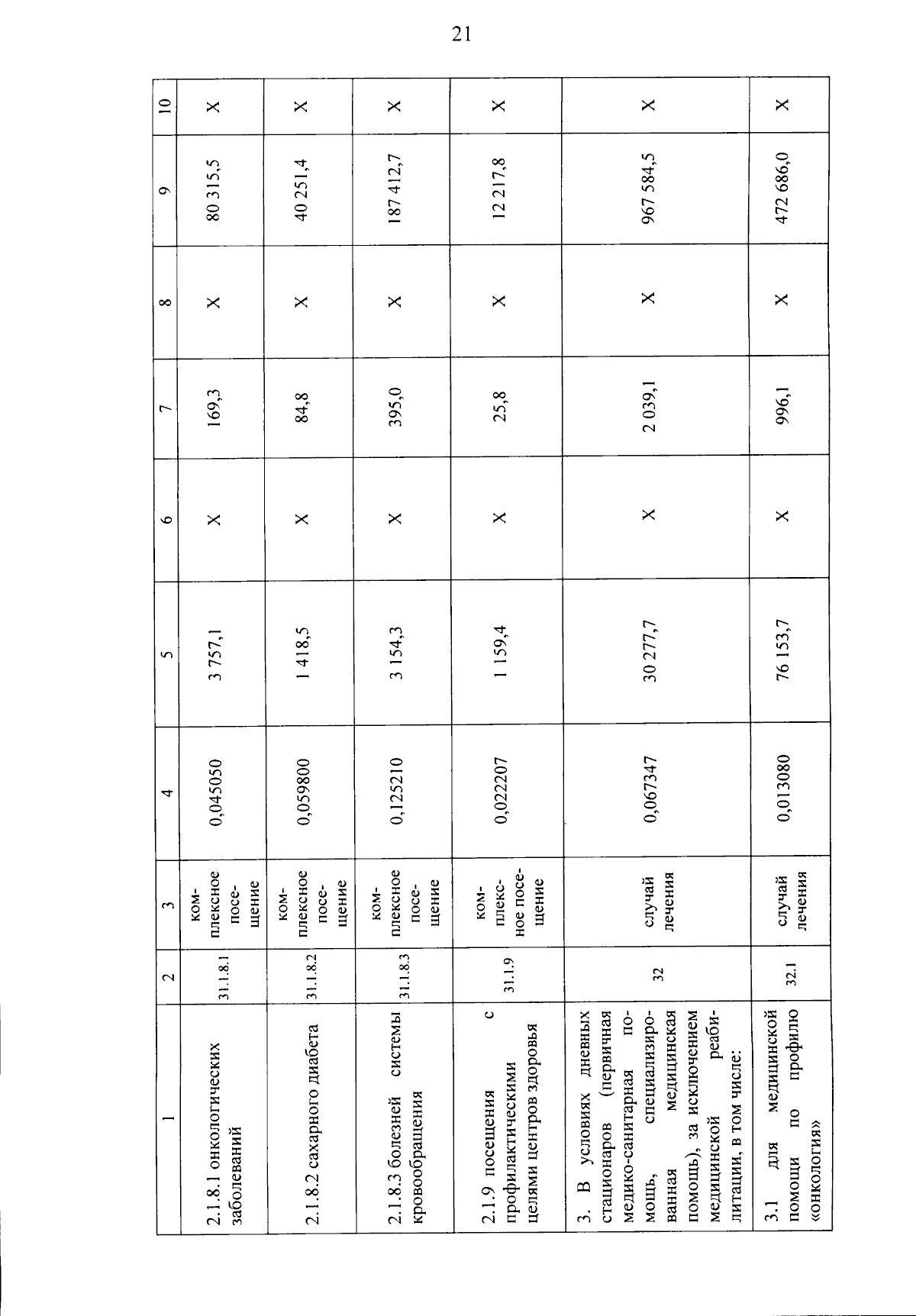 21

| 1 | 2 | 3 | 4 | 5 | 6 | 7 | 8 | 9 | 10 |
|---|---|---|---|---|---|---|---|---|---|
| 2.1.8.1 онкологических заболеваний | 31.1.8.1 | комплексное посещение | 0,045050 | 3 757,1 | Х | 169,3 | Х | 80 315,5 | Х |
| 2.1.8.2 сахарного диабета | 31.1.8.2 | комплексное посещение | 0,059800 | 1 418,5 | Х | 84,8 | Х | 40 251,4 | Х |
| 2.1.8.3 болезней системы кровообращения | 31.1.8.3 | комплексное посещение | 0,125210 | 3 154,3 | Х | 395,0 | Х | 187 412,7 | Х |
| 2.1.9 посещения с профилактическими целями центров здоровья | 31.1.9 | комплексное посещение | 0,022207 | 1 159,4 | Х | 25,8 | Х | 12 217,8 | Х |
| 3. В условиях дневных стационаров (первичная медико-санитарная помощь, специализированная медицинская помощь), за исключением медицинской реабилитации, в том числе: | 32 | случай лечения | 0,067347 | 30 277,7 | Х | 2 039,1 | Х | 967 584,5 | Х |
| 3.1 для медицинской помощи по профилю «онкология» | 32.1 | случай лечения | 0,013080 | 76 153,7 | Х | 996,1 | Х | 472 686,0 | Х |